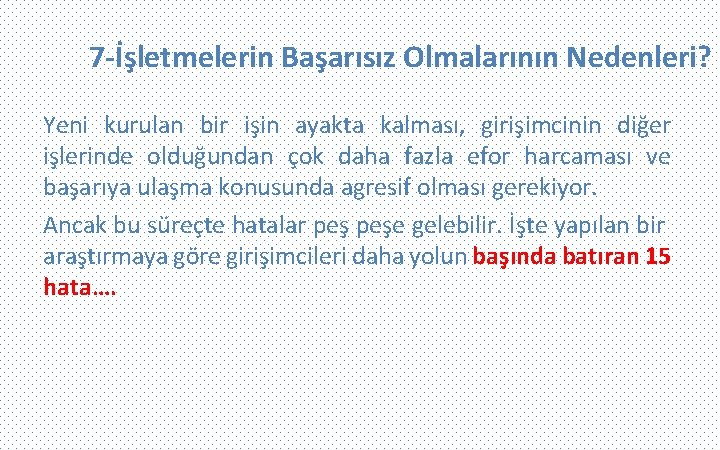 7-İşletmelerin Başarısız Olmalarının Nedenleri?

Yeni kurulan bir işin ayakta kalması, girişimcinin diğer işlerinde olduğundan çok daha fazla efor harcaması ve başarıya ulaşma konusunda agresif olması gerekiyor.

Ancak bu süreçte hatalar peş peşe gelebilir. İşte yapılan bir araştırmaya göre girişimcileri daha yolun başında batıran 15 hata….